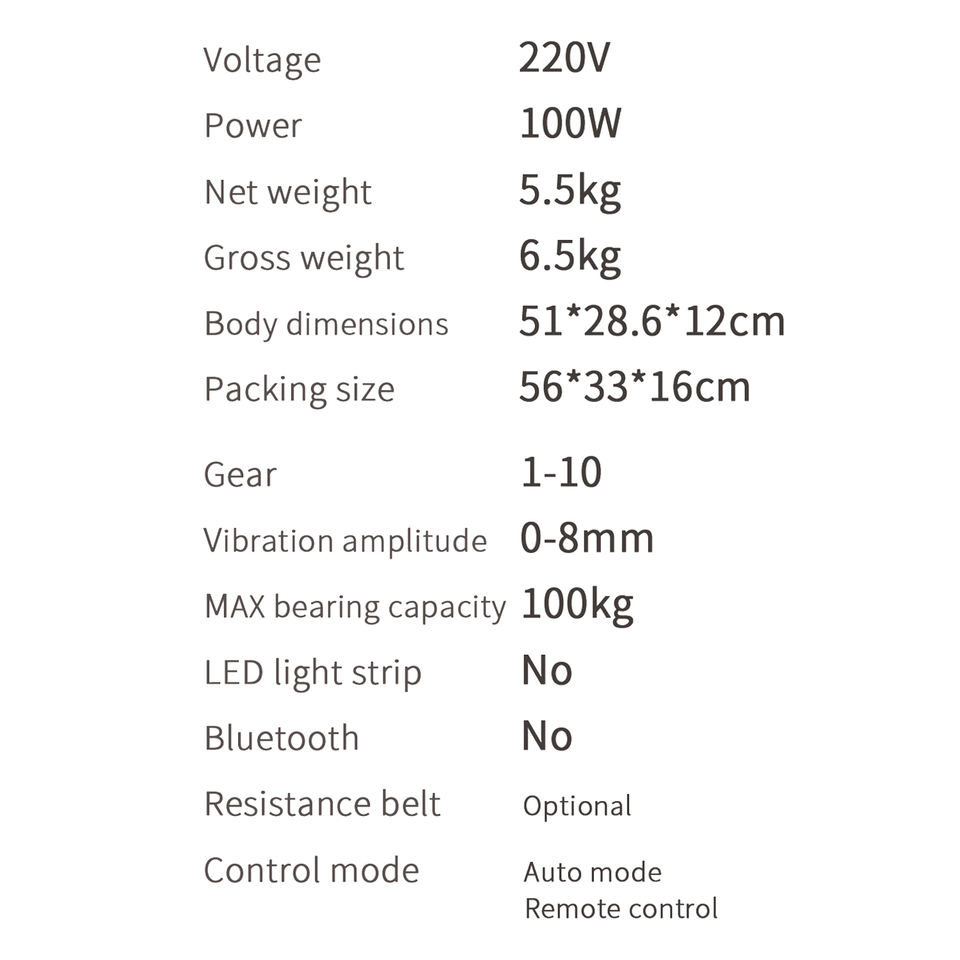 Voltage 220V
Power 100W
Net weight 5.5kg
Gross weight 6.5kg
Body dimensions 51*28.6*12cm
Packing size 56*33*16cm

Gear 1-10
Vibration amplitude 0-8mm
MAX bearing capacity 100kg
LED light strip No
Bluetooth No
Resistance belt Optional
Control mode Auto mode
Remote control